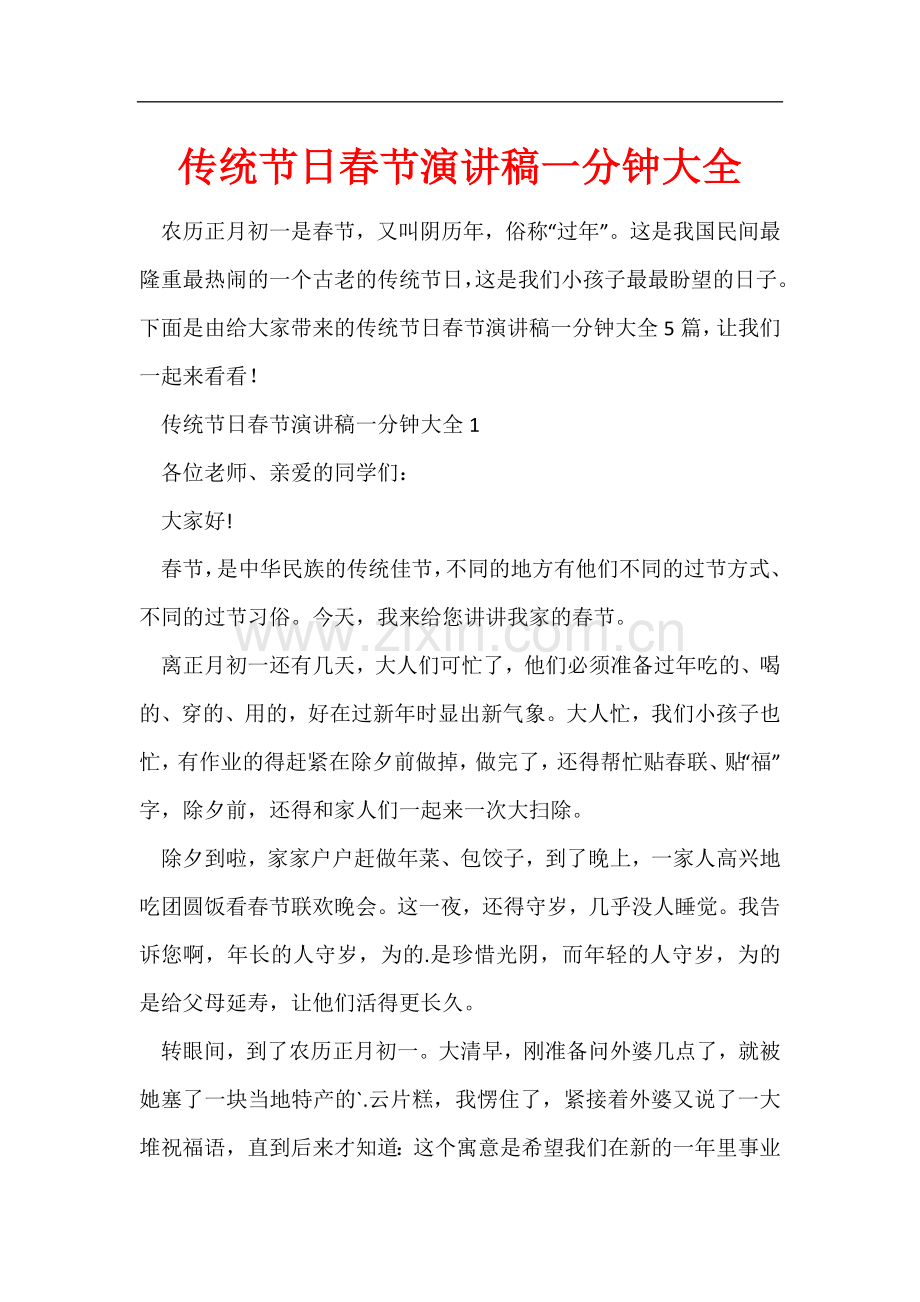 传统节日春节演讲稿一分钟大全

农历正月初一是春节，又叫阴历年，俗称“过年”。这是我国民间最隆重最热闹的一个古老的传统节日，这是我们小孩子最最盼望的日子。下面是由给大家带来的传统节日春节演讲稿一分钟大全5篇，让我们一起来看看！

传统节日春节演讲稿一分钟大全1

各位老师、亲爱的同学们：

大家好!

春节，是中华民族的传统佳节，不同的地方有他们不同的过节方式、不同的过节习俗。今天，我来给您讲讲我家的春节。

离正月初一还有几天，大人们可忙了，他们必须准备过年吃的、喝的、穿的、用的，好在过新年时显出新气象。大人忙，我们小孩子也忙，有作业的得赶紧在除夕前做掉，做完了，还得帮忙贴春联、贴“福”字，除夕前，还得和家人们一起来一次大扫除。

除夕到啦，家家户户赶做年菜、包饺子，到了晚上，一家人高兴地吃团圆饭看春节联欢晚会。这一夜，还得守岁，几乎没人睡觉。我告诉您啊，年长的人守岁，为的.是珍惜光阴，而年轻的人守岁，为的是给父母延寿，让他们活得更长久。

转眼间，到了农历正月初一。大清早，刚准备问外婆几点了，就被她塞了一块当地特产的`.云片糕，我愣住了，紧接着外婆又说了一大堆祝福语，直到后来才知道：这个寓意是希望我们在新的一年里事业

www.zixin.com.cn